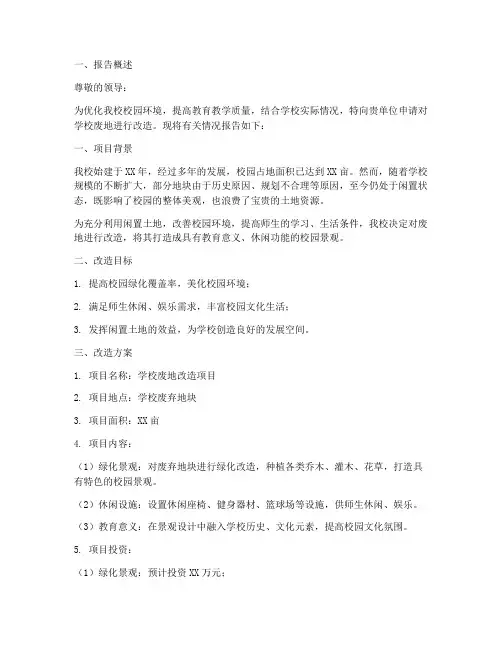 一、报告概述

尊敬的领导：

为优化我校校园环境，提高教育教学质量，结合学校实际情况，特向贵单位申请对学校废地进行改造。现将有关情况报告如下：

一、项目背景

我校始建于XX年，经过多年的发展，校园占地面积已达到XX亩。然而，随着学校规模的不断扩大，部分地块由于历史原因、规划不合理等原因，至今仍处于闲置状态，既影响了校园的整体美观，也浪费了宝贵的土地资源。

为充分利用闲置土地，改善校园环境，提高师生的学习、生活条件，我校决定对废地进行改造，将其打造成具有教育意义、休闲功能的校园景观。

二、改造目标

1. 提高校园绿化覆盖率，美化校园环境；

2. 满足师生休闲、娱乐需求，丰富校园文化生活；

3. 发挥闲置土地的效益，为学校创造良好的发展空间。

三、改造方案

1. 项目名称：学校废地改造项目

2. 项目地点：学校废弃地块

3. 项目面积：XX亩

4. 项目内容：

（1）绿化景观：对废弃地块进行绿化改造，种植各类乔木、灌木、花草，打造具有特色的校园景观。

（2）休闲设施：设置休闲座椅、健身器材、篮球场等设施，供师生休闲、娱乐。

（3）教育意义：在景观设计中融入学校历史、文化元素，提高校园文化氛围。

5. 项目投资：

（1）绿化景观：预计投资XX万元；